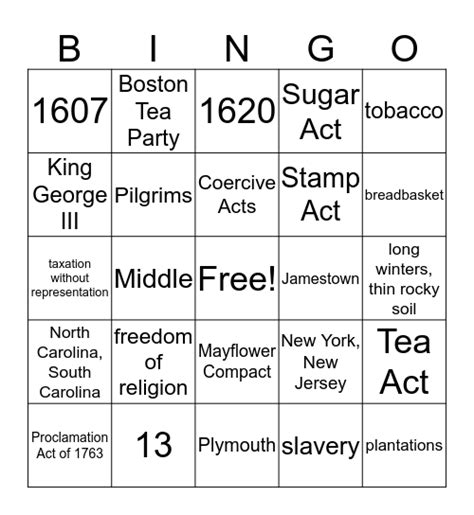 | B | I | N | G | O |
|---|---|---|---|---|
| 1607 | Boston Tea Party | 1620 | Sugar Act | tobacco |
| King George III | Pilgrims | Coercive Acts | Stamp Act | breadbasket |
| taxation without representation | Middle | Free! | Jamestown | long winters, thin rocky soil |
| North Carolina, South Carolina | freedom of religion | Mayflower Compact | New York, New Jersey | Tea Act |
| Proclamation Act of 1763 | 13 | Plymouth | slavery | plantations |